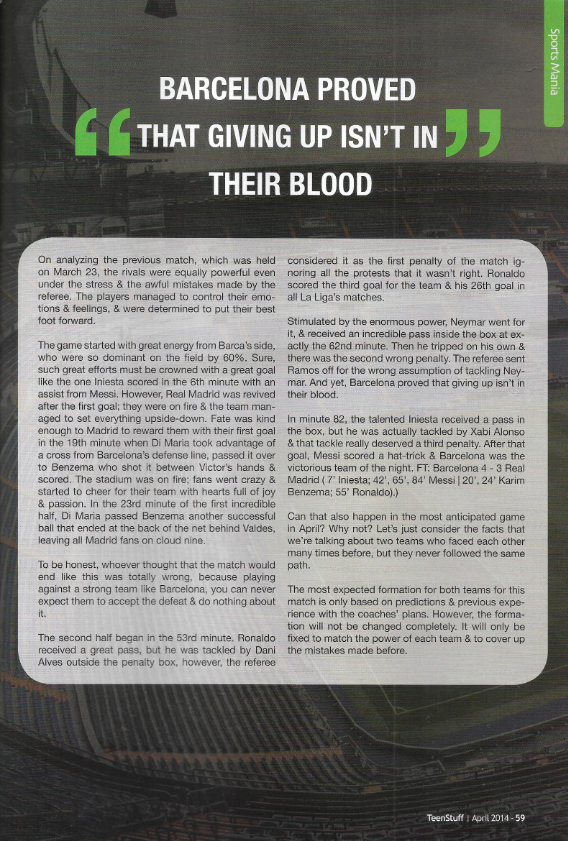 Sports Mania

BARCELONA PROVED

"THAT GIVING UP ISN'T IN"

THEIR BLOOD

On analyzing the previous match, which was held on March 23, the rivals were equally powerful even under the stress & the awful mistakes made by the referee. The players managed to control their emotions & feelings, & were determined to put their best foot forward.

The game started with great energy from Barca's side, who were so dominant on the field by 60%. Sure, such great efforts must be crowned with a great goal like the one Iniesta scored in the 6th minute with an assist from Messi. However, Real Madrid was revived after the first goal; they were on fire & the team managed to set everything upside-down. Fate was kind enough to Madrid to reward them with their first goal in the 19th minute when Di Maria took advantage of a cross from Barcelona's defense line, passed it over to Benzema who shot it between Victor's hands & scored. The stadium was on fire; fans went crazy & started to cheer for their team with hearts full of joy & passion. In the 23rd minute of the first incredible half, Di Maria passed Benzema another successful ball that ended at the back of the net behind Valdes, leaving all Madrid fans on cloud nine.

To be honest, whoever thought that the match would end like this was totally wrong, because playing against a strong team like Barcelona, you can never expect them to accept the defeat & do nothing about it.

The second half began in the 53rd minute. Ronaldo received a great pass, but he was tackled by Dani Alves outside the penalty box, however, the referee considered it as the first penalty of the match ignoring all the protests that it wasn't right. Ronaldo scored the third goal for the team & his 26th goal in all La Liga's matches.

Stimulated by the enormous power, Neymar went for it, & received an incredible pass inside the box at exactly the 62nd minute. Then he tripped on his own & there was the second wrong penalty. The referee sent Ramos off for the wrong assumption of tackling Neymar. And yet, Barcelona proved that giving up isn't in their blood.

In minute 82, the talented Iniesta received a pass in the box, but he was actually tackled by Xabi Alonso & that tackle really deserved a third penalty. After that goal, Messi scored a hat-trick & Barcelona was the victorious team of the night. FT: Barcelona 4 - 3 Real Madrid ( 7' Iniesta; 42', 65', 84' Messi | 20', 24' Karim Benzema; 55' Ronaldo).)

Can that also happen in the most anticipated game in April? Why not? Let's just consider the facts that we're talking about two teams who faced each other many times before, but they never followed the same path.

The most expected formation for both teams for this match is only based on predictions & previous experience with the coaches' plans. However, the formation will not be changed completely. It will only be fixed to match the power of each team & to cover up the mistakes made before.

TeenStuff | April 2014 - 59